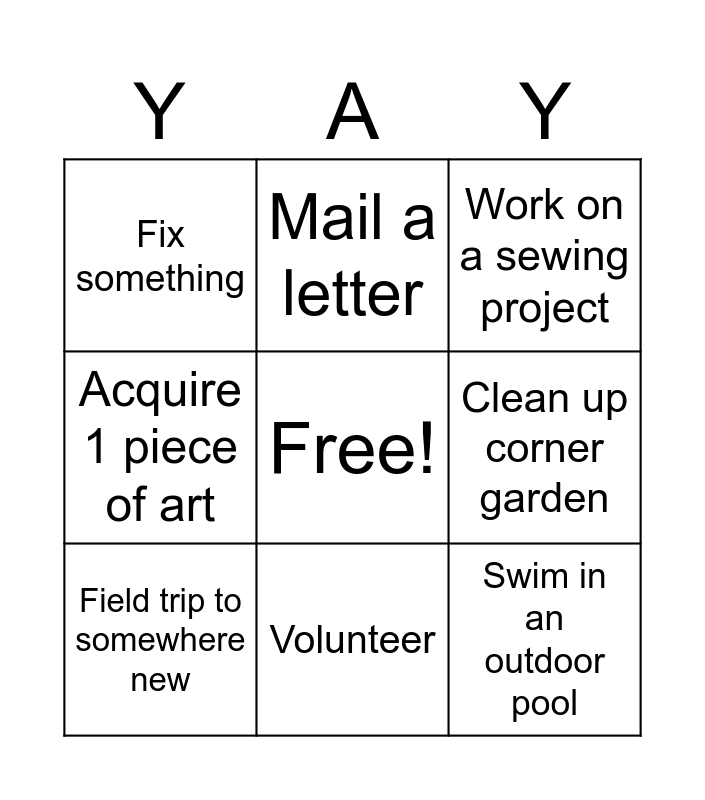 | Y | A | Y |
|---|---|---|
| Fix something | Mail a letter | Work on a sewing project |
| Acquire 1 piece of art | Free! | Clean up corner garden |
| Field trip to somewhere new | Volunteer | Swim in an outdoor pool |